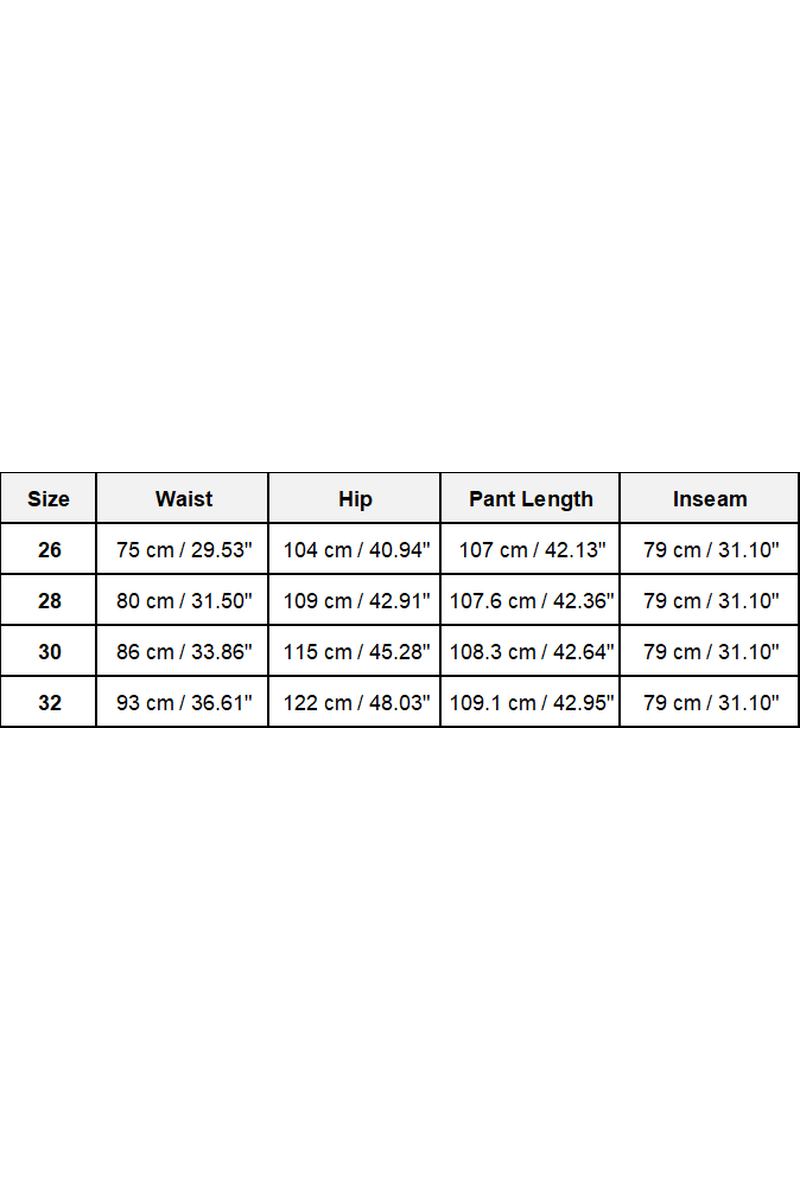 | Size | Waist | Hip | Pant Length | Inseam |
|---|---|---|---|---|
| 26 | 75 cm / 29.53" | 104 cm / 40.94" | 107 cm / 42.13" | 79 cm / 31.10" |
| 28 | 80 cm / 31.50" | 109 cm / 42.91" | 107.6 cm / 42.36" | 79 cm / 31.10" |
| 30 | 86 cm / 33.86" | 115 cm / 45.28" | 108.3 cm / 42.64" | 79 cm / 31.10" |
| 32 | 93 cm / 36.61" | 122 cm / 48.03" | 109.1 cm / 42.95" | 79 cm / 31.10" |